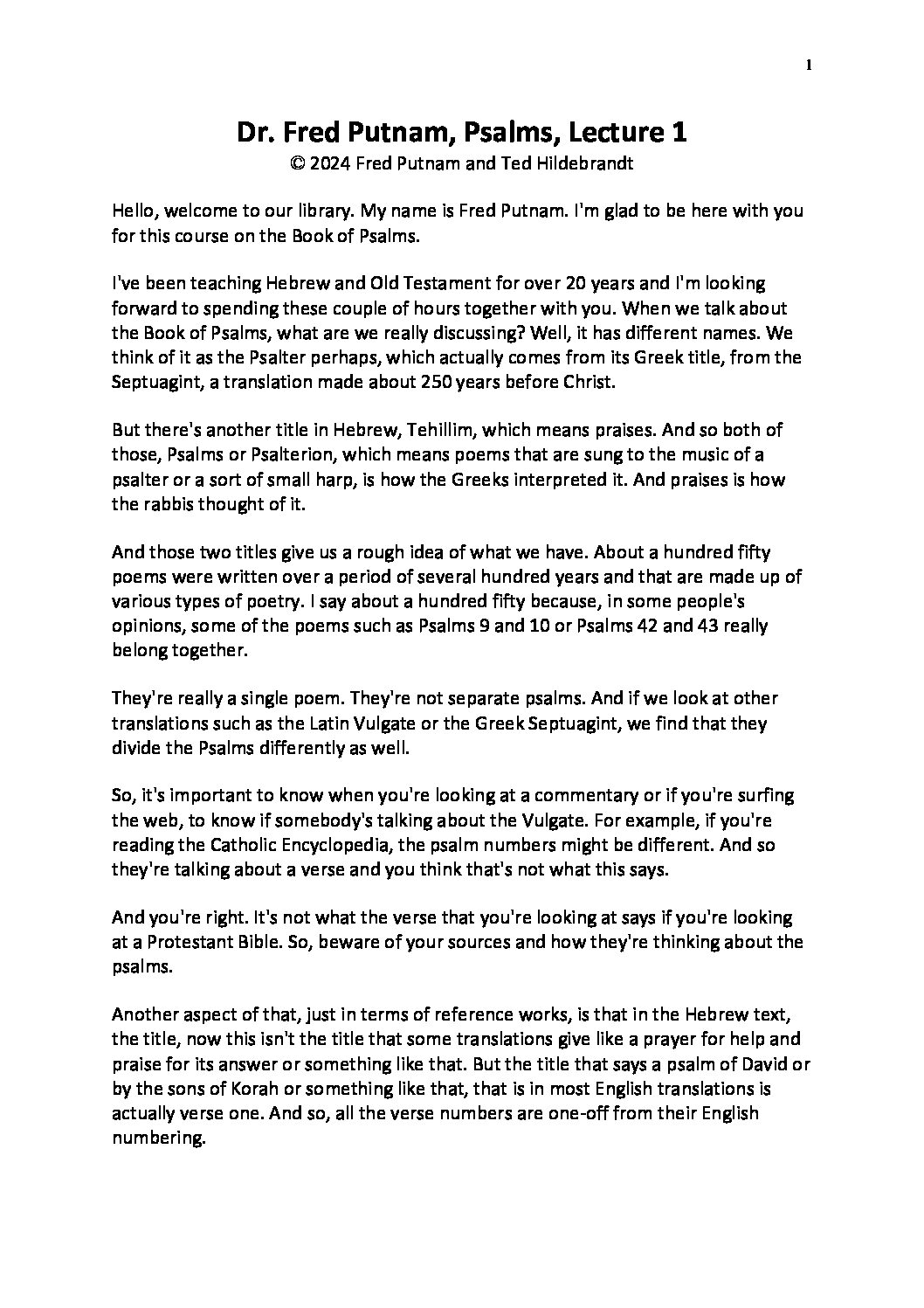 1

Dr. Fred Putnam, Psalms, Lecture 1
© 2024 Fred Putnam and Ted Hildebrandt

Hello, welcome to our library. My name is Fred Putnam. I'm glad to be here with you for this course on the Book of Psalms.

I've been teaching Hebrew and Old Testament for over 20 years and I'm looking forward to spending these couple of hours together with you. When we talk about the Book of Psalms, what are we really discussing? Well, it has different names. We think of it as the Psalter perhaps, which actually comes from its Greek title, from the Septuagint, a translation made about 250 years before Christ.

But there's another title in Hebrew, Tehillim, which means praises. And so both of those, Psalms or Psalterion, which means poems that are sung to the music of a psalter or a sort of small harp, is how the Greeks interpreted it. And praises is how the rabbis thought of it.

And those two titles give us a rough idea of what we have. About a hundred fifty poems were written over a period of several hundred years and that are made up of various types of poetry. I say about a hundred fifty because, in some people's opinions, some of the poems such as Psalms 9 and 10 or Psalms 42 and 43 really belong together.

They're really a single poem. They're not separate psalms. And if we look at other translations such as the Latin Vulgate or the Greek Septuagint, we find that they divide the Psalms differently as well.

So, it's important to know when you're looking at a commentary or if you're surfing the web, to know if somebody's talking about the Vulgate. For example, if you're reading the Catholic Encyclopedia, the psalm numbers might be different. And so they're talking about a verse and you think that's not what this says.

And you're right. It's not what the verse that you're looking at says if you're looking at a Protestant Bible. So, beware of your sources and how they're thinking about the psalms.

Another aspect of that, just in terms of reference works, is that in the Hebrew text, the title, now this isn't the title that some translations give like a prayer for help and praise for its answer or something like that. But the title that says a psalm of David or by the sons of Korah or something like that, that is in most English translations is actually verse one. And so, all the verse numbers are one-off from their English numbering.